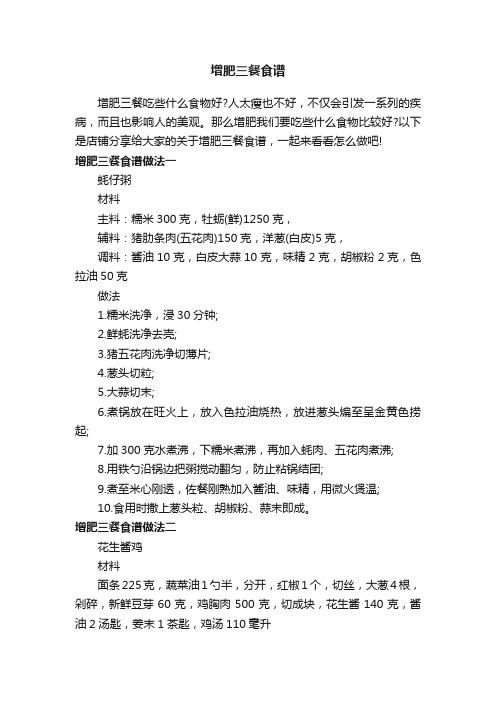 增肥三餐食谱

增肥三餐吃些什么食物好?人太瘦也不好，不仅会引发一系列的疾病，而且也影响人的美观。那么增肥我们要吃些什么食物比较好?以下是店铺分享给大家的关于增肥三餐食谱，一起来看看怎么做吧!

增肥三餐食谱做法一

蚝仔粥

材料

主料：糯米 300 克，牡蛎(鲜)1250 克，

辅料：猪肋条肉(五花肉)150 克，洋葱(白皮)5 克，

调料：酱油 10 克，白皮大蒜 10 克，味精 2 克，胡椒粉 2 克，色拉油 50 克

做法

1.糯米洗净，浸 30 分钟;

2.鲜蚝洗净去壳;

3.猪五花肉洗净切薄片;

4.葱头切粒;

5.大蒜切末;

6.煮锅放在旺火上，放入色拉油烧热，放进葱头煸至呈金黄色捞起;

7.加 300 克水煮沸，下糯米煮沸，再加入蚝肉、五花肉煮沸;

8.用铁勺沿锅边把粥搅动翻匀，防止粘锅结团;

9.煮至米心刚透，佐餐刚熟加入酱油、味精，用微火煲温;

10.食用时撒上葱头粒、胡椒粉、蒜末即成。

增肥三餐食谱做法二

花生酱鸡

材料

面条 225 克，蔬菜油 1 勺半，分开，红椒 1 个，切丝，大葱 4 根，剁碎，新鲜豆芽 60 克，鸡胸肉 500 克，切成块，花生酱 140 克，酱油 2 汤匙，姜末 1 茶匙，鸡汤 110 毫升